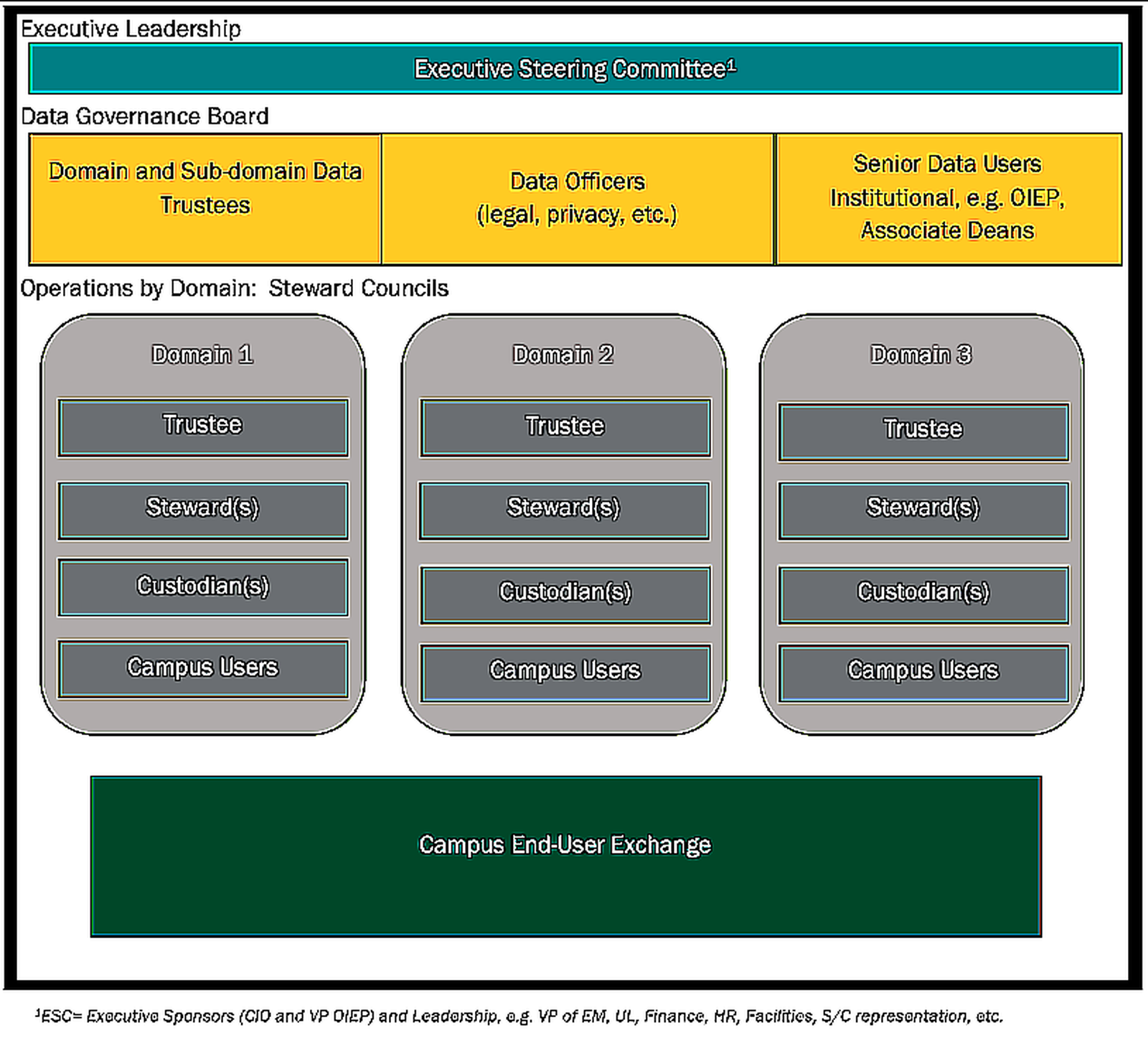 Executive Leadership

Executive Steering Committee$^1$

Data Governance Board

Domain and Sub-domain Data Trustees

Data Officers (legal, privacy, etc.)

Senior Data Users Institutional, e.g. OIEP, Associate Deans

Operations by Domain: Steward Councils

Domain 1

Trustee

Steward(s)

Custodian(s)

Campus Users

Domain 2

Trustee

Steward(s)

Custodian(s)

Campus Users

Domain 3

Trustee

Steward(s)

Custodian(s)

Campus Users

Campus End-User Exchange

$^1$ESC= Executive Sponsors (CIO and VP OIEP) and Leadership, e.g. VP of EM, UL, Finance, HR, Facilities, S/C representation, etc.